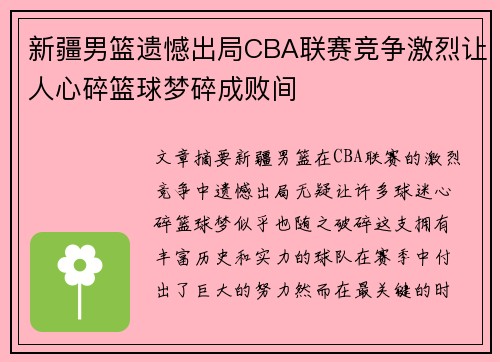 新疆男篮遗憾出局CBA联赛竞争激烈让人心碎篮球梦碎成败间

文章摘要新疆男篮在CBA联赛的激烈竞争中遗憾出局无疑让许多球迷心碎篮球梦似乎也随之破碎这支拥有丰富历史和实力的球队在赛季中付出了巨大的努力然而在最关键的时